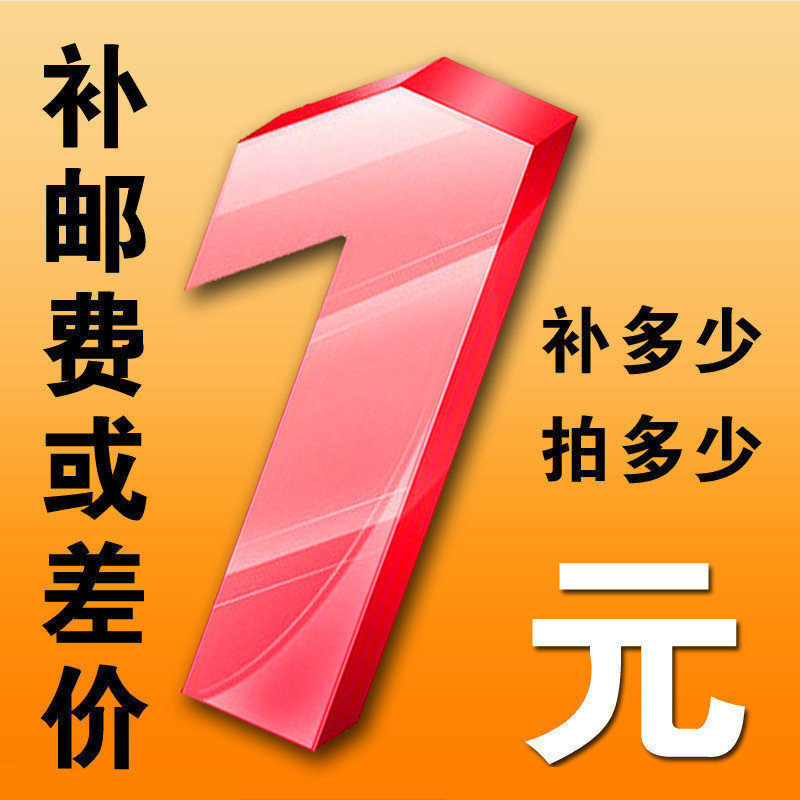 补邮费或差价

1

补多少
拍多少

元